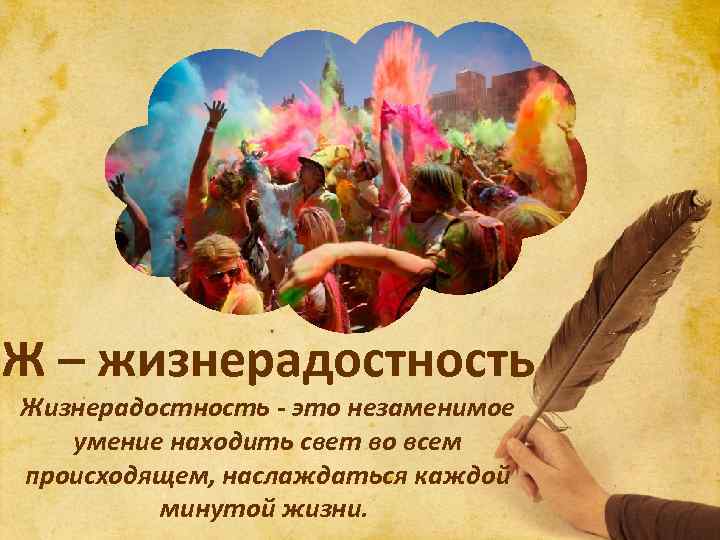 Ж – жизнерадостность

Жизнерадостность - это незаменимое умение находить свет во всем происходящем, наслаждаться каждой минутой жизни.